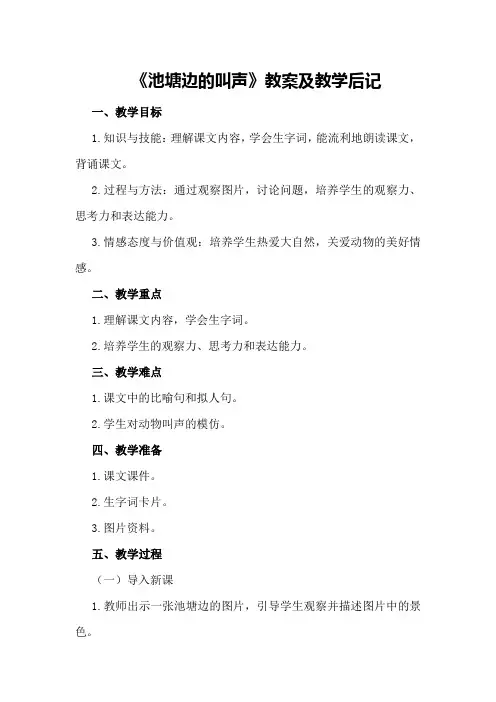 《池塘边的叫声》教案及教学后记

一、教学目标

1. 知识与技能：理解课文内容，学会生字词，能流利地朗读课文，背诵课文。

2. 过程与方法：通过观察图片，讨论问题，培养学生的观察力、思考力和表达能力。

3. 情感态度与价值观：培养学生热爱大自然，关爱动物的美好情感。

二、教学重点

1. 理解课文内容，学会生字词。

2. 培养学生的观察力、思考力和表达能力。

三、教学难点

1. 课文中的比喻句和拟人句。

2. 学生对动物叫声的模仿。

四、教学准备

1. 课文课件。

2. 生字词卡片。

3. 图片资料。

五、教学过程

（一）导入新课

1. 教师出示一张池塘边的图片，引导学生观察并描述图片中的景色。